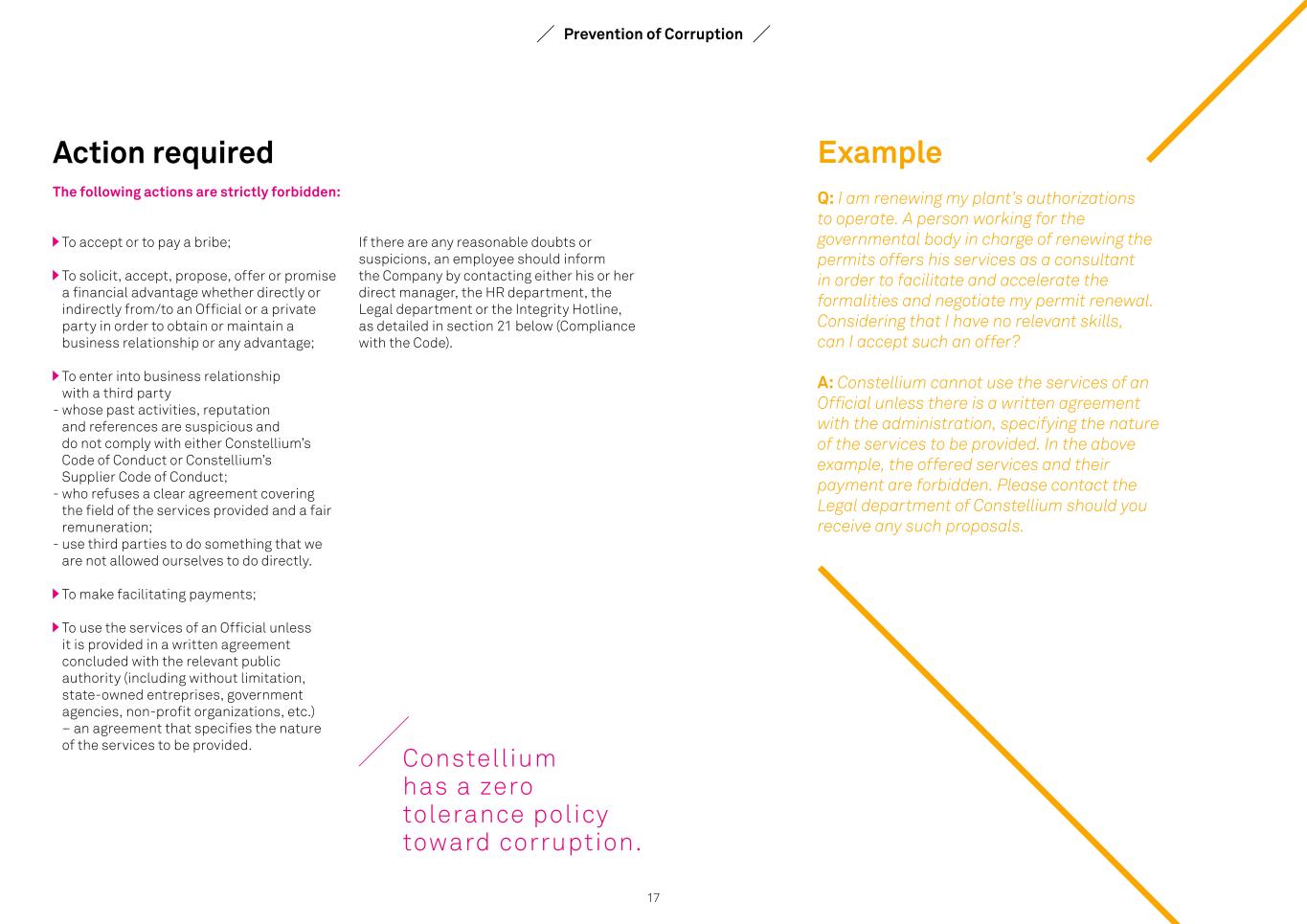 Prevention of Corruption

Action required

The following actions are strictly forbidden:

To accept or to pay a bribe;

To solicit, accept, propose, offer or promise a financial advantage whether directly or indirectly from/to an Official or a private party in order to obtain or maintain a business relationship or any advantage;

To enter into business relationship with a third party
- whose past activities, reputation and references are suspicious and do not comply with either Constellium's Code of Conduct or Constellium's Supplier Code of Conduct;
- who refuses a clear agreement covering the field of the services provided and a fair remuneration;
- use third parties to do something that we are not allowed ourselves to do directly.

To make facilitating payments;

To use the services of an Official unless it is provided in a written agreement concluded with the relevant public authority (including without limitation, state-owned entreprises, government agencies, non-profit organizations, etc.) – an agreement that specifies the nature of the services to be provided.

If there are any reasonable doubts or suspicions, an employee should inform the Company by contacting either his or her direct manager, the HR department, the Legal department or the Integrity Hotline, as detailed in section 21 below (Compliance with the Code).

Constellium has a zero tolerance policy toward corruption.

Example

Q: I am renewing my plant's authorizations to operate. A person working for the governmental body in charge of renewing the permits offers his services as a consultant in order to facilitate and accelerate the formalities and negotiate my permit renewal. Considering that I have no relevant skills, can I accept such an offer?

A: Constellium cannot use the services of an Official unless there is a written agreement with the administration, specifying the nature of the services to be provided. In the above example, the offered services and their payment are forbidden. Please contact the Legal department of Constellium should you receive any such proposals.

17